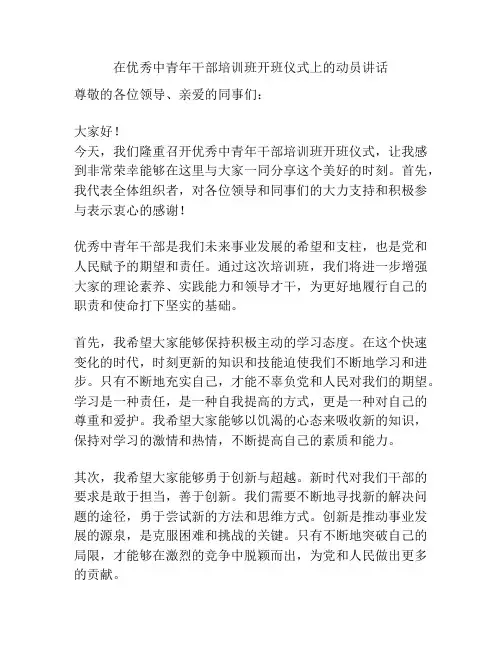 在优秀中青年干部培训班开班仪式上的动员讲话

尊敬的各位领导、亲爱的同事们：

大家好！

今天，我们隆重召开优秀中青年干部培训班开班仪式，让我感到非常荣幸能够在这里与大家一同分享这个美好的时刻。首先，我代表全体组织者，对各位领导和同事们的大力支持和积极参与表示衷心的感谢！

优秀中青年干部是我们未来事业发展的希望和支柱，也是党和人民赋予的期望和责任。通过这次培训班，我们将进一步增强大家的理论素养、实践能力和领导才干，为更好地履行自己的职责和使命打下坚实的基础。

首先，我希望大家能够保持积极主动的学习态度。在这个快速变化的时代，时刻更新的知识和技能迫使我们不断地学习和进步。只有不断地充实自己，才能不辜负党和人民对我们的期望。学习是一种责任，是一种自我提高的方式，更是一种对自己的尊重和爱护。我希望大家能够以饥渴的心态来吸收新的知识，保持对学习的激情和热情，不断提高自己的素质和能力。

其次，我希望大家能够勇于创新与超越。新时代对我们干部的要求是敢于担当，善于创新。我们需要不断地寻找新的解决问题的途径，勇于尝试新的方法和思维方式。创新是推动事业发展的源泉，是克服困难和挑战的关键。只有不断地突破自己的局限，才能够在激烈的竞争中脱颖而出，为党和人民做出更多的贡献。